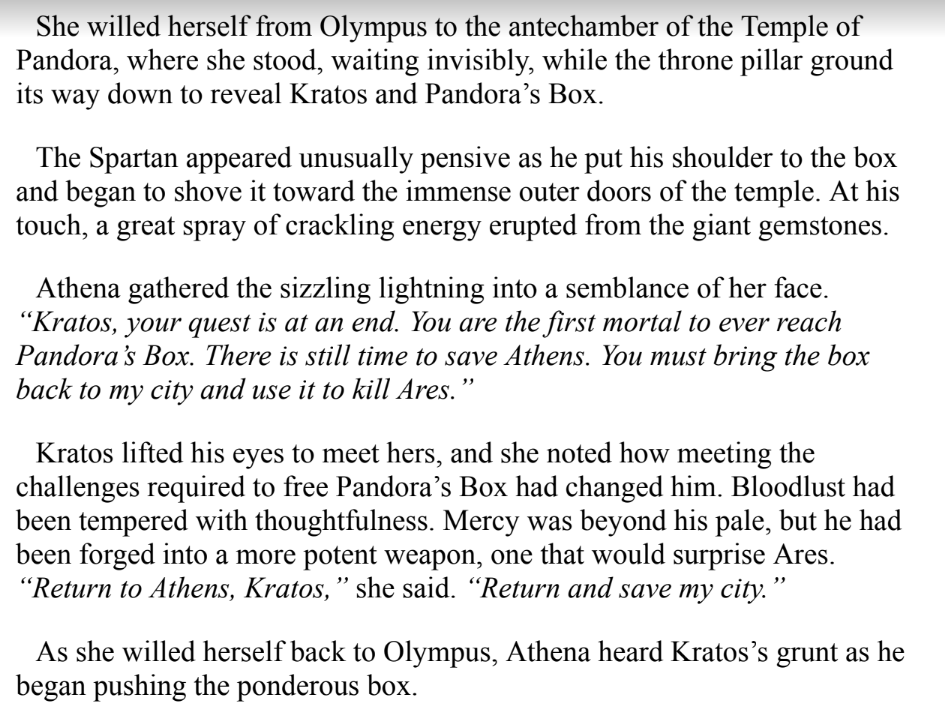 She willed herself from Olympus to the antechamber of the Temple of Pandora, where she stood, waiting invisibly, while the throne pillar ground its way down to reveal Kratos and Pandora's Box.

The Spartan appeared unusually pensive as he put his shoulder to the box and began to shove it toward the immense outer doors of the temple. At his touch, a great spray of crackling energy erupted from the giant gemstones.

Athena gathered the sizzling lightning into a semblance of her face. "Kratos, your quest is at an end. You are the first mortal to ever reach Pandora's Box. There is still time to save Athens. You must bring the box back to my city and use it to kill Ares."

Kratos lifted his eyes to meet hers, and she noted how meeting the challenges required to free Pandora's Box had changed him. Bloodlust had been tempered with thoughtfulness. Mercy was beyond his pale, but he had been forged into a more potent weapon, one that would surprise Ares. "Return to Athens, Kratos," she said. "Return and save my city."

As she willed herself back to Olympus, Athena heard Kratos's grunt as he began pushing the ponderous box.